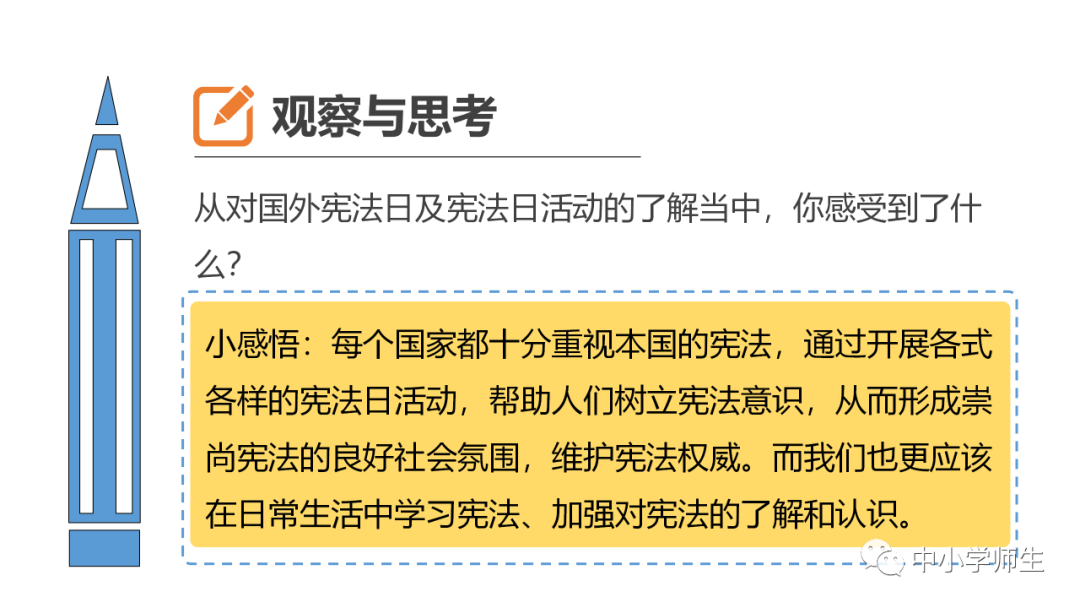 观察与思考

从对国外宪法日及宪法日活动的了解当中，你感受到了什么?

小感悟：每个国家都十分重视本国的宪法，通过开展各式各样的宪法日活动，帮助人们树立宪法意识，从而形成崇尚宪法的良好社会氛围，维护宪法权威。而我们也更应该在日常生活中学习宪法、加强对宪法的了解和认识。

中小学师生